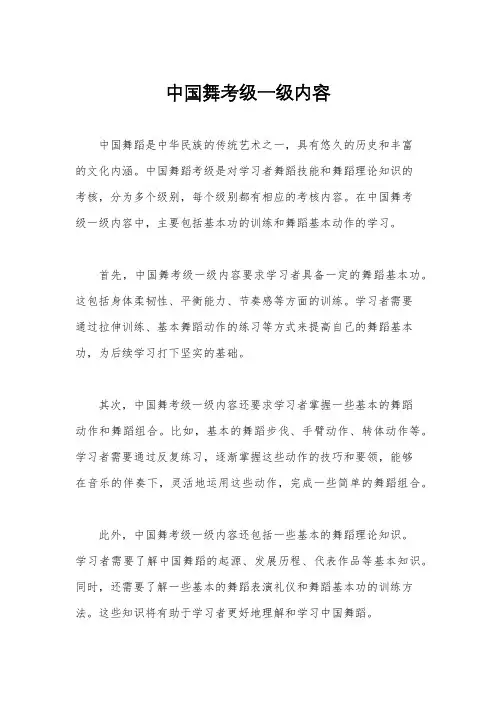 中国舞考级一级内容

中国舞蹈是中华民族的传统艺术之一，具有悠久的历史和丰富的文化内涵。中国舞蹈考级是对学习者舞蹈技能和舞蹈理论知识的考核，分为多个级别，每个级别都有相应的考核内容。在中国舞考级一级内容中，主要包括基本功的训练和舞蹈基本动作的学习。

首先，中国舞考级一级内容要求学习者具备一定的舞蹈基本功。这包括身体柔韧性、平衡能力、节奏感等方面的训练。学习者需要通过拉伸训练、基本舞蹈动作的练习等方式来提高自己的舞蹈基本功，为后续学习打下坚实的基础。

其次，中国舞考级一级内容还要求学习者掌握一些基本的舞蹈动作和舞蹈组合。比如，基本的舞蹈步伐、手臂动作、转体动作等。学习者需要通过反复练习，逐渐掌握这些动作的技巧和要领，能够在音乐的伴奏下，灵活地运用这些动作，完成一些简单的舞蹈组合。

此外，中国舞考级一级内容还包括一些基本的舞蹈理论知识。学习者需要了解中国舞蹈的起源、发展历程、代表作品等基本知识。同时，还需要了解一些基本的舞蹈表演礼仪和舞蹈基本功的训练方法。这些知识将有助于学习者更好地理解和学习中国舞蹈。